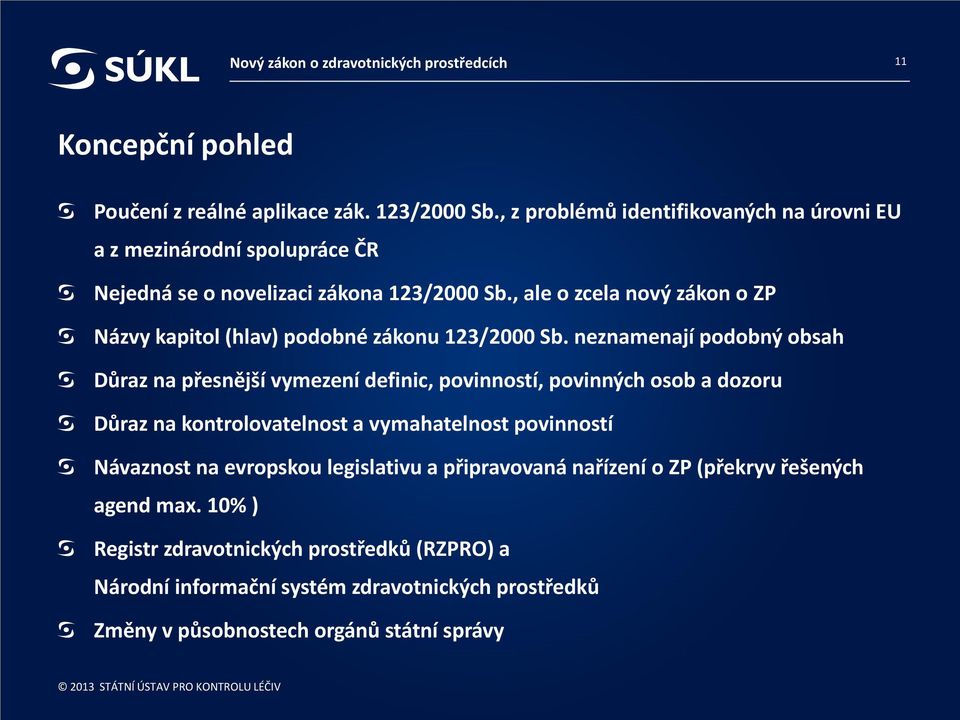 SÚKL

Nový zákon o zdravotnických prostředcích

11

Koncepční pohled

Poučení z reálné aplikace zák. 123/2000 Sb., z problémů identifikovaných na úrovni EU a z mezinárodní spolupráce ČR

Nejedná se o novelizaci zákona 123/2000 Sb., ale o zcela nový zákon o ZP

Názvy kapitol (hlav) podobné zákonu 123/2000 Sb. neznamenají podobný obsah

Důraz na přesnější vymezení definic, povinností, povinných osob a dozoru

Důraz na kontrolovatelnost a vymahatelnost povinností

Návaznost na evropskou legislativu a připravovaná nařízení o ZP (překryv řešených agend max. 10% )

Registr zdravotnických prostředků (RZPRO) a
Národní informační systém zdravotnických prostředků

Změny v působnostech orgánů státní správy

© 2013 STÁTNÍ ÚSTAV PRO KONTROLU LÉČIV